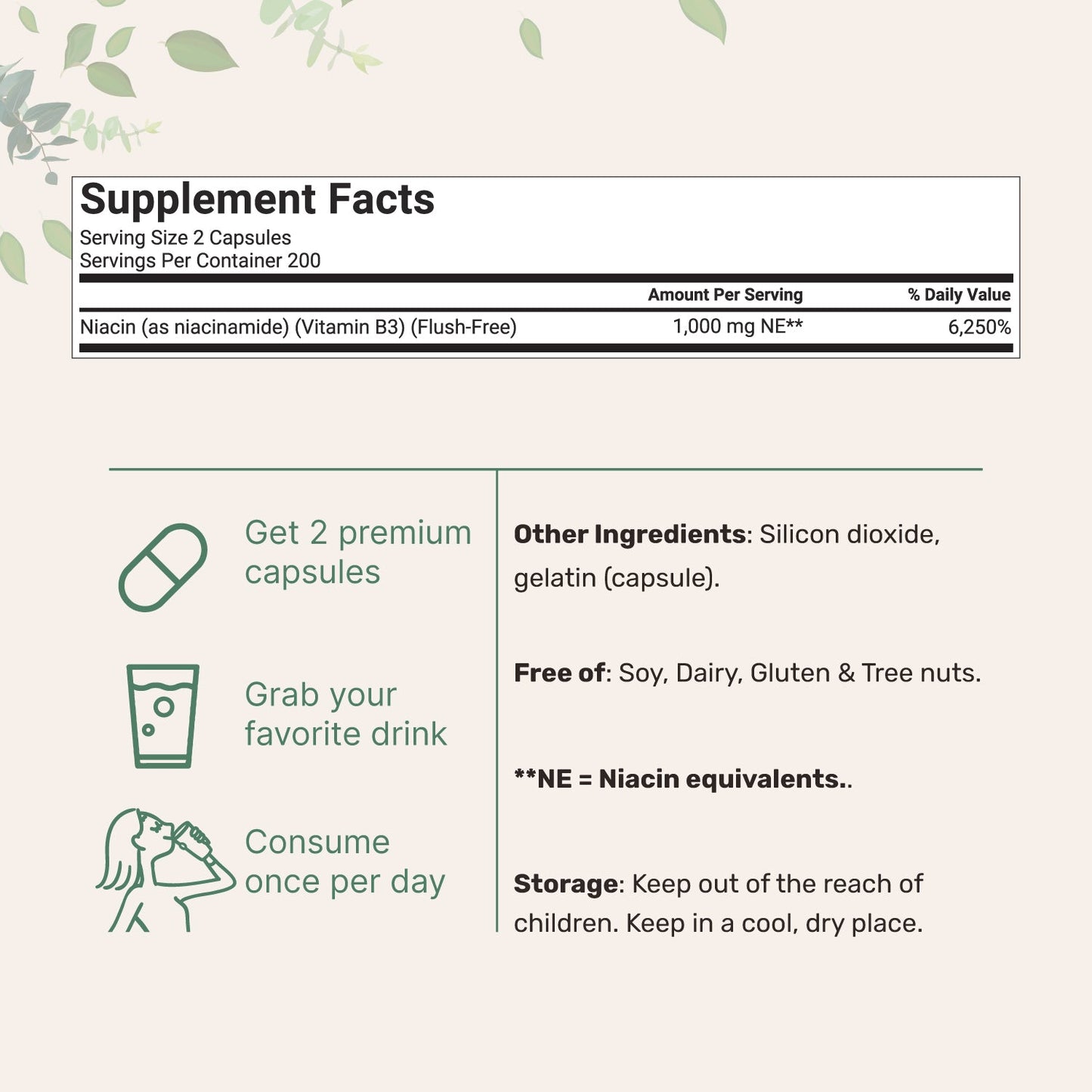 Supplement Facts
Serving Size 2 Capsules
Servings Per Container 200

| | Amount Per Serving | % Daily Value |
|---|---|---|
| Niacin (as niacinamide) (Vitamin B3) (Flush-Free) | 1,000 mg NE** | 6,250% |

Get 2 premium capsules

Grab your favorite drink

Consume once per day

Other Ingredients: Silicon dioxide, gelatin (capsule).

Free of: Soy, Dairy, Gluten & Tree nuts.

**NE = Niacin equivalents..

Storage: Keep out of the reach of children. Keep in a cool, dry place.